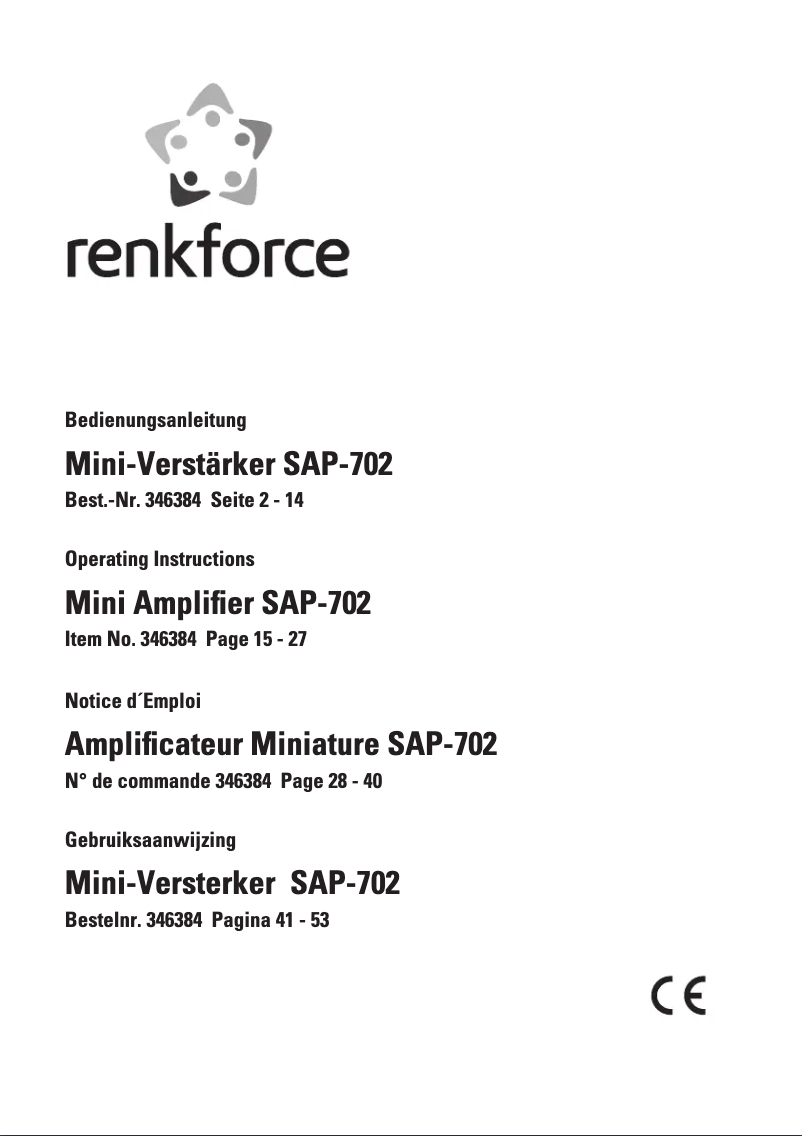 renkforce

Bedienungsanleitung

Mini-Verstärker SAP-702

Best.-Nr. 346384 Seite 2 - 14

Operating Instructions

Mini Amplifier SAP-702

Item No. 346384 Page 15 - 27

Notice d´Emploi

Amplificateur Miniature SAP-702

N° de commande 346384 Page 28 - 40

Gebruiksaanwijzing

Mini-Versterker SAP-702

Bestelnr. 346384 Pagina 41 - 53

CE